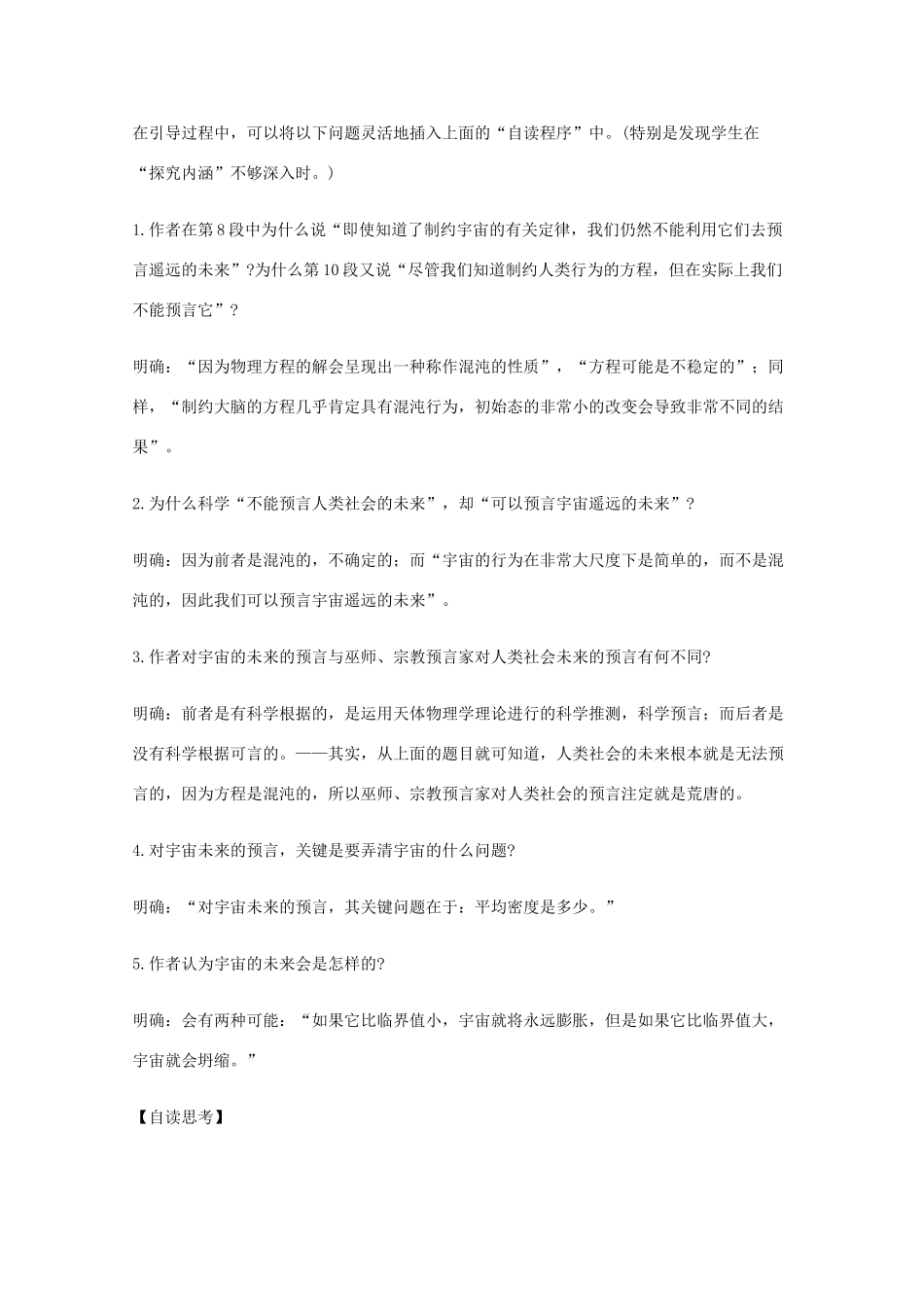 在引导过程中，可以将以下问题灵活地插入上面的“自读程序”中。(特别是发现学生在“探究内涵”不够深入时。)

1.作者在第8段中为什么说“即使知道了制约宇宙的有关定律，我们仍然不能利用它们去预言遥远的未来”?为什么第10段又说“尽管我们知道制约人类行为的方程，但在实际上我们不能预言它”？

明确：“因为物理方程的解会呈现出一种称作混沌的性质”，“方程可能是不稳定的”；同样，“制约大脑的方程几乎肯定具有混沌行为，初始态的非常小的改变会导致非常不同的结果”。

2.为什么科学“不能预言人类社会的未来”，却“可以预言宇宙遥远的未来”？

明确：因为前者是混沌的，不确定的；而“宇宙的行为在非常大尺度下是简单的，而不是混沌的，因此我们可以预言宇宙遥远的未来”。

3.作者对宇宙的未来的预言与巫师、宗教预言家对人类社会未来的预言有何不同?

明确：前者是有科学根据的，是运用天体物理学理论进行的科学推测，科学预言；而后者是没有科学根据可言的。——其实，从上面的题目就可知道，人类社会的未来根本就是无法预言的，因为方程是混沌的，所以巫师、宗教预言家对人类社会的预言注定就是荒唐的。

4.对宇宙未来的预言，关键是要弄清宇宙的什么问题?

明确：“对宇宙未来的预言，其关键问题在于：平均密度是多少。”

5.作者认为宇宙的未来会是怎样的?

明确：会有两种可能：“如果它比临界值小，宇宙就将永远膨胀，但是如果它比临界值大，宇宙就会坍缩。”

【自读思考】